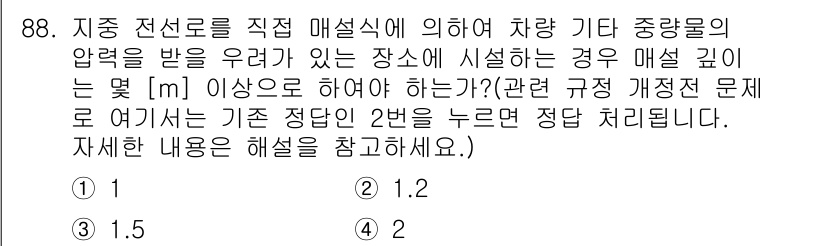 88. 지중 전선로를 직접 매설식에 의하여 차량 기타 중량물의 압력을 받을 우려가 있는 장소에 시설하는 경우 매설 깊이는 몇 [m] 이상으로 하여야 하는가?(관련 규정 개정전 문제로 여기서는 기존 정답인 2번을 누르면 정답 처리됩니다. 자세한 내용은 해설을 참고하세요.)

① 1
② 1.2
③ 1.5
④ 2